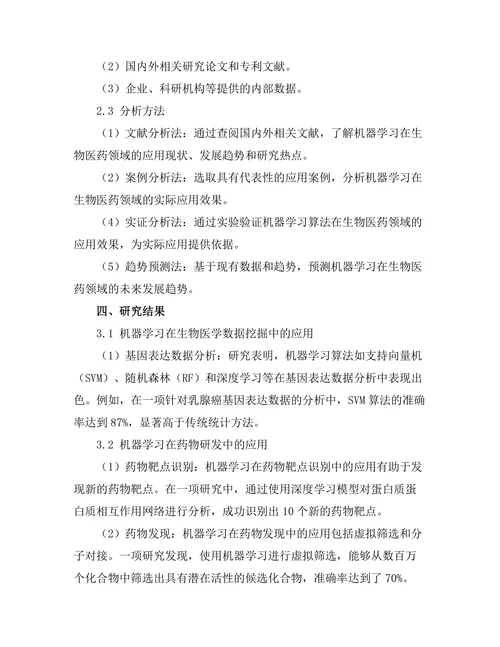 （2）国内外相关研究论文和专利文献。

（3）企业、科研机构等提供的内部数据。

2.3 分析方法

（1）文献分析法：通过查阅国内外相关文献，了解机器学习在生物医药领域的应用现状、发展趋势和研究热点。

（2）案例分析法：选取具有代表性的应用案例，分析机器学习在生物医药领域的实际应用效果。

（4）实证分析法：通过实验验证机器学习算法在生物医药领域的应用效果，为实际应用提供依据。

（5）趋势预测法：基于现有数据和趋势，预测机器学习在生物医药领域的未来发展趋势。

四、研究结果

3.1 机器学习在生物医学数据挖掘中的应用

（1）基因表达数据分析：研究表明，机器学习算法如支持向量机（SVM）、随机森林（RF）和深度学习等在基因表达数据分析中表现出色。例如，在一项针对乳腺癌基因表达数据的分析中，SVM 算法的准确率达到 87%，显著高于传统统计方法。

3.2 机器学习在药物研发中的应用

（1）药物靶点识别：机器学习在药物靶点识别中的应用有助于发现新的药物靶点。在一项研究中，通过使用深度学习模型对蛋白质蛋白质相互作用网络进行分析，成功识别出 10 个新的药物靶点。

（2）药物发现：机器学习在药物发现中的应用包括虚拟筛选和分子对接。一项研究发现，使用机器学习进行虚拟筛选，能够从数百万个化合物中筛选出具有潜在活性的候选化合物，准确率达到了 70%。